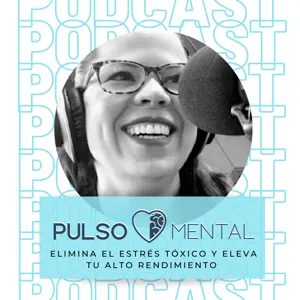 PODCAST
PODCAST
PODCAST
PODCAST
PODCAST
PODCAST
PODCAST
PODCAST

PULSO MENTAL

ELIMINA EL ESTRÉS TÓXICO Y ELEVA TU ALTO RENDIMIENTO